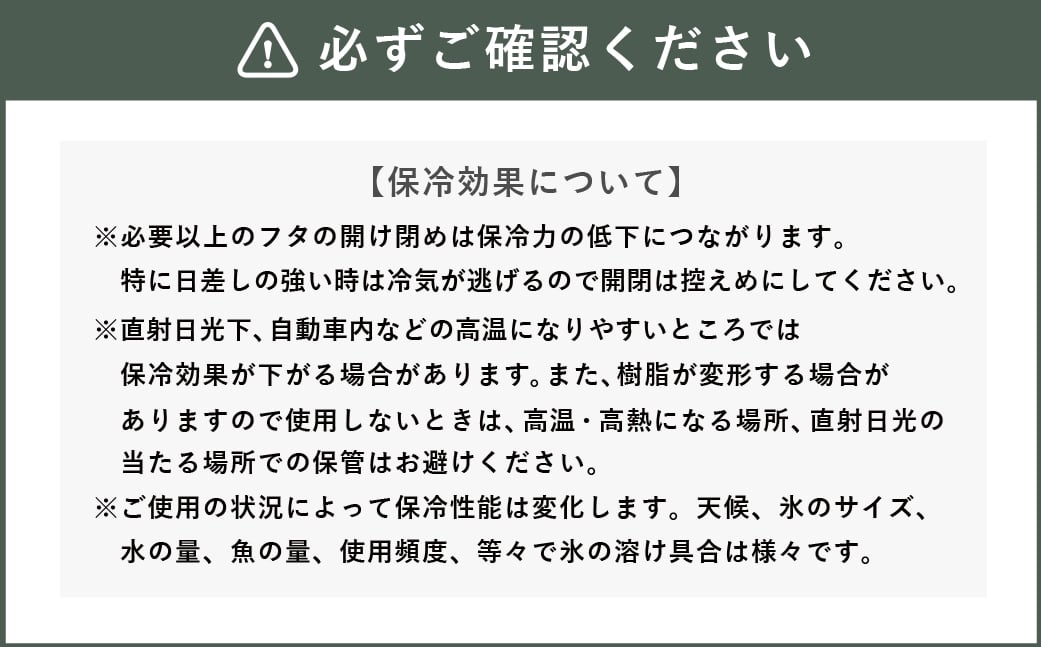 必ずご確認ください

【保冷効果について】

※必要以上のフタの開け閉めは保冷力の低下につながります。特に日差しの強い時は冷気が逃げるので開閉は控えめにしてください。

※直射日光下、自動車内などの高温になりやすいところでは保冷効果が下がる場合があります。また、樹脂が変形する場合がありますので使用しないときは、高温・高熱になる場所、直射日光の当たる場所での保管はお避けください。

※ご使用の状況によって保冷性能は変化します。天候、氷のサイズ、水の量、魚の量、使用頻度、等々で氷の溶け具合は様々です。